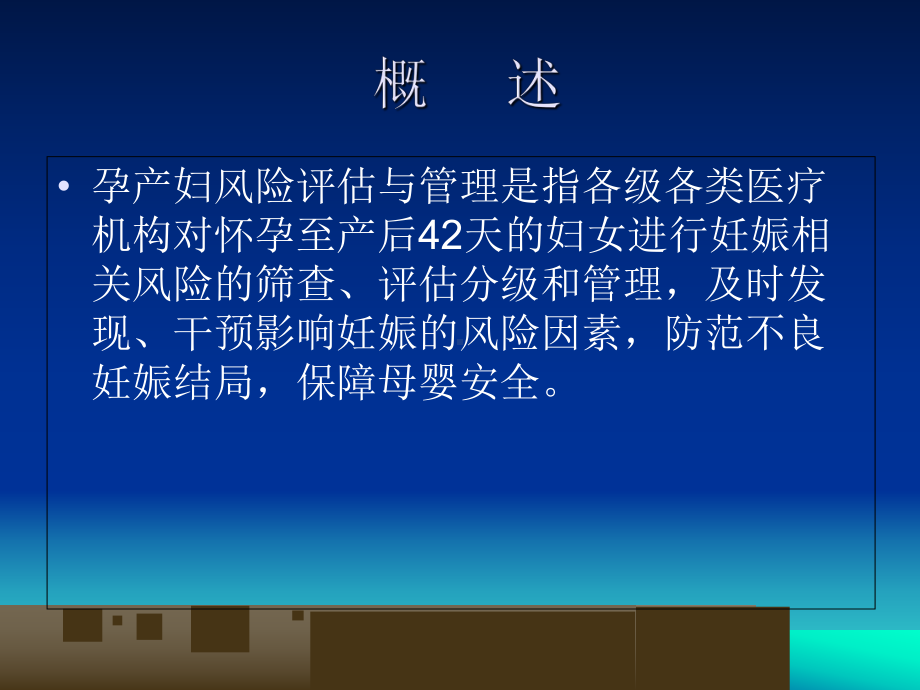 概　述

• 孕产妇风险评估与管理是指各级各类医疗机构对怀孕至产后42天的妇女进行妊娠相关风险的筛查、评估分级和管理，及时发现、干预影响妊娠的风险因素，防范不良妊娠结局，保障母婴安全。